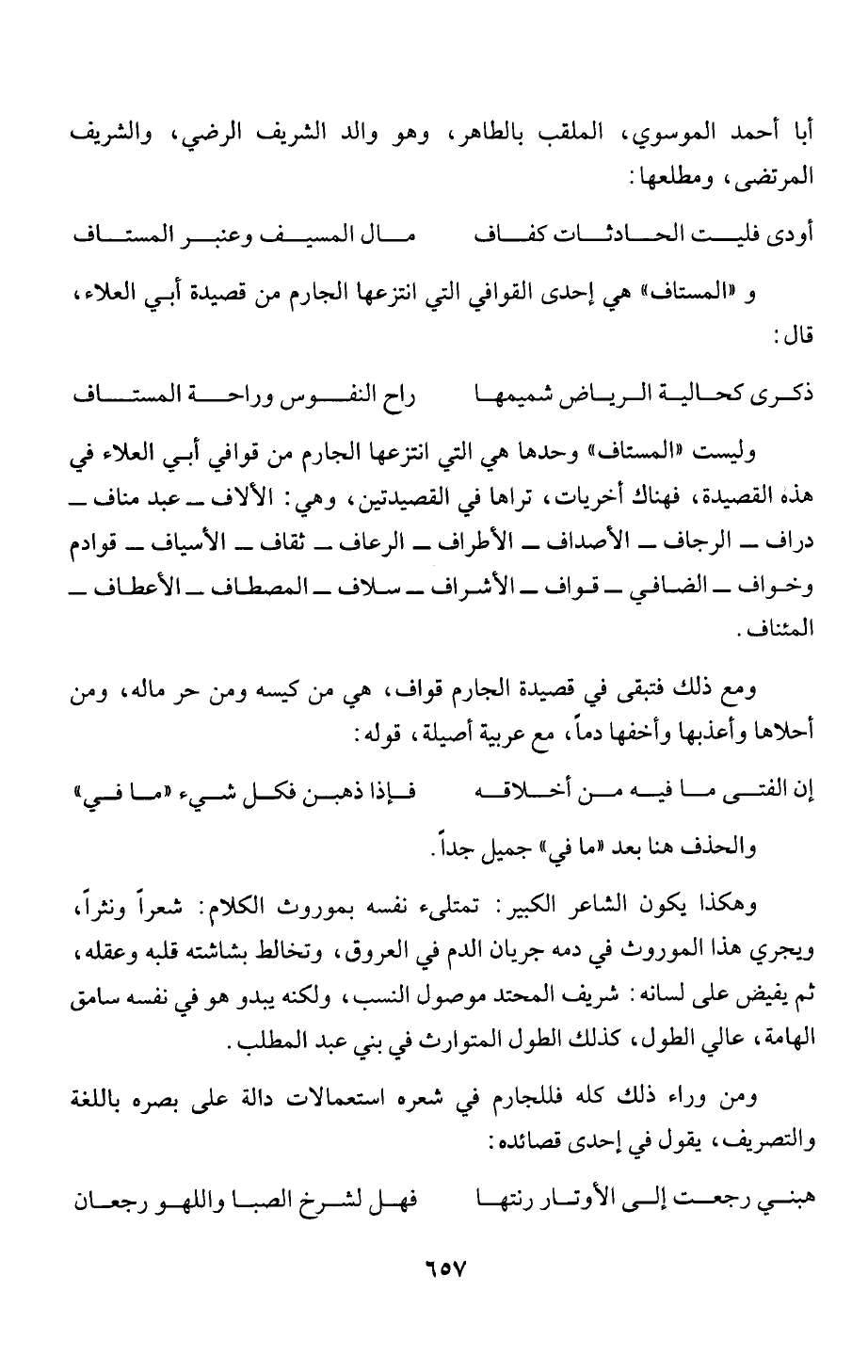 أبا أحمد الموسوي، الملقب بالطاهر، وهو والد الشريف الرضي، والشريف المرتضى، ومطلعها:

أودى فليت الحادثات كفاف        مال المسيف وعنبر المستاف

و «المستاف» هي إحدى القوافي التي انتزعها الجارم من قصيدة أبي العلاء، قال:

ذكرى كحالية الرياض شميمها        راح النفوس وراحة المستاف

وليست «المستاف» وحدها هي التي انتزعها الجارم من قوافي أبي العلاء في هذه القصيدة، فهناك أخريات، تراها في القصيدتين، وهي: الألاف ـ عبد مناف ـ دراف ـ الرجاف ـ الأصداف ـ الأطراف ـ الرعاف ـ ثقاف ـ الأسياف ـ قوادم وخواف ـ الضافي ـ قواف ـ الأشراف ـ سلاف ـ المصطاف ـ الأعطاف ـ المئناف.

ومع ذلك فتبقى في قصيدة الجارم قواف، هي من كيسه ومن حر ماله، ومن أحلاها وأعذبها وأخفها دماً، مع عربية أصيلة، قوله:

إن الفتى ما فيه من أخلاقه        فإذا ذهبن فكل شيء «ما في»

والحذف هنا بعد «ما في» جميل جداً.

وهكذا يكون الشاعر الكبير: تمتلىء نفسه بموروث الكلام: شعراً ونثراً، ويجري هذا الموروث في دمه جريان الدم في العروق، وتخالط بشاشته قلبه وعقله، ثم يفيض على لسانه: شريف المحتد موصول النسب، ولكنه يبدو هو في نفسه سامق الهامة، عالي الطول، كذلك الطول المتوارث في بني عبد المطلب.

ومن وراء ذلك كله فللجارم في شعره استعمالات دالة على بصره باللغة والتصريف، يقول في إحدى قصائده:

هبني رجعت إلى الأوتار رنتها        فهل لشرخ الصبا واللهو رجعان

٦٥٧